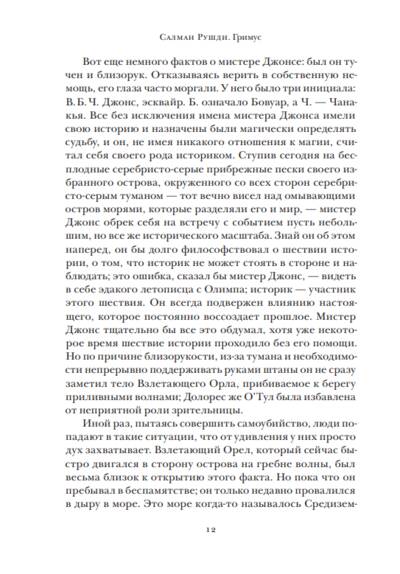 Салман Рушди. Гримус

Вот еще немного фактов о мистере Джонсе: был он тучен и близорук. Отказываясь верить в собственную немощь, его глаза часто моргали. У него было три инициала: В. Б. Ч. Джонс, эсквайр. Б. означало Бовуар, а Ч. — Чанакья. Все без исключения имена мистера Джонса имели свою историю и назначены были магически определять судьбу, и он, не имея никакого отношения к магии, считал себя своего рода историком. Ступив сегодня на бесплодные серебристо-серые прибрежные пески своего избранного острова, окруженного со всех сторон серебристо-серым туманом — тот вечно висел над омывающими остров морями, которые разделяли его и мир, — мистер Джонс обрек себя на встречу с событием пусть небольшим, но все же исторического масштаба. Знай он об этом наперед, он бы долго философствовал о шествии истории, о том, что историк не может стоять в стороне и наблюдать; это ошибка, сказал бы мистер Джонс, — видеть в себе эдакого летописца с Олимпа; историк — участник этого шествия. Он всегда подвержен влиянию настоящего, которое постоянно воссоздает прошлое. Мистер Джонс тщательно бы все это обдумал, хотя уже некоторое время шествие истории проходило без его помощи. Но по причине близорукости, из-за тумана и необходимости непрерывно поддерживать руками штаны он не сразу заметил тело Взлетающего Орла, прибиваемое к берегу приливными волнами; Долорес же О'Тул была избавлена от неприятной роли зрительницы.

Иной раз, пытаясь совершить самоубийство, люди попадают в такие ситуации, что от удивления у них просто дух захватывает. Взлетающий Орел, который сейчас быстро двигался в сторону острова на гребне волны, был весьма близок к открытию этого факта. Но пока что он пребывал в беспамятстве; он только недавно провалился в дыру в море. Это море когда-то называлось Средизем-

12